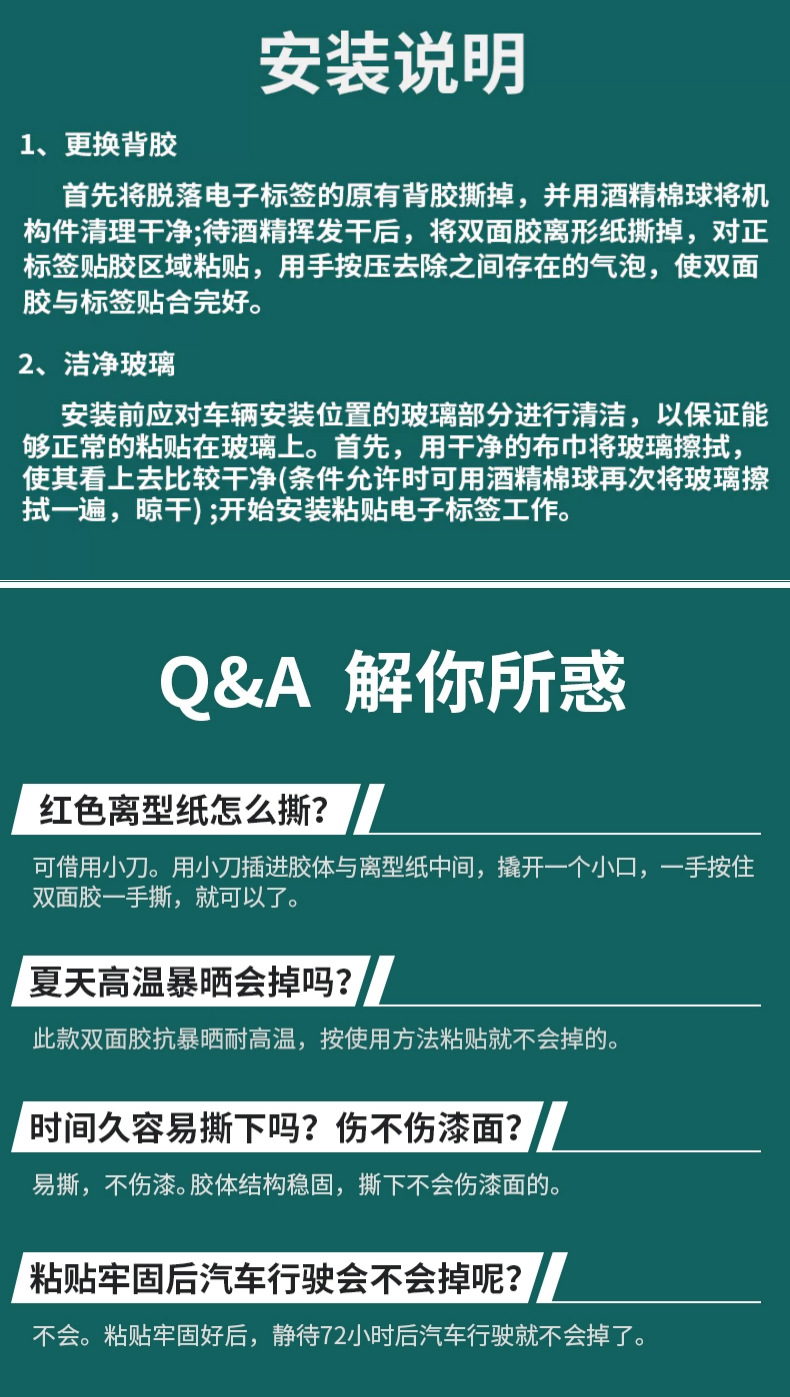 安装说明

1、更换背胶

首先将脱落电子标签的原有背胶撕掉，并用酒精棉球将机构件清理干净;待酒精挥发干后，将双面胶离形纸撕掉，对正标签贴胶区域粘贴，用手按压去除之间存在的气泡，使双面胶与标签贴合完好。

2、洁净玻璃

安装前应对车辆安装位置的玻璃部分进行清洁，以保证能够正常的粘贴在玻璃上。首先，用干净的布巾将玻璃擦拭，使其看上去比较干净(条件允许时可用酒精棉球再次将玻璃擦拭一遍，晾干);开始安装粘贴电子标签工作。

Q&A 解你所惑

红色离型纸怎么撕?

可借用小刀。用小刀插进胶体与离型纸中间，撬开一个小口，一手按住双面胶一手撕，就可以了。

夏天高温暴晒会掉吗?

此款双面胶抗暴晒耐高温，按使用方法粘贴就不会掉的。

时间久容易撕下吗？伤不伤漆面?

易撕，不伤漆。胶体结构稳固，撕下不会伤漆面的。

粘贴牢固后汽车行驶会不会掉呢?

不会。粘贴牢固好后，静待72小时后汽车行驶就不会掉了。